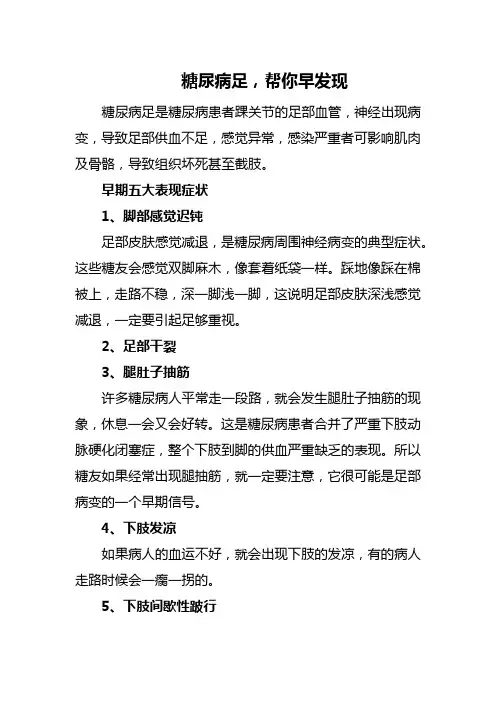 糖尿病足，帮你早发现

糖尿病足是糖尿病患者踝关节的足部血管，神经出现病变，导致足部供血不足，感觉异常，感染严重者可影响肌肉及骨骼，导致组织坏死甚至截肢。

早期五大表现症状

1、脚部感觉迟钝

足部皮肤感觉减退，是糖尿病周围神经病变的典型症状。这些糖友会感觉双脚麻木，像套着纸袋一样。踩地像踩在棉被上，走路不稳，深一脚浅一脚，这说明足部皮肤深浅感觉减退，一定要引起足够重视。

2、足部干裂

3、腿肚子抽筋

许多糖尿病人平常走一段路，就会发生腿肚子抽筋的现象，休息一会又会好转。这是糖尿病患者合并了严重下肢动脉硬化闭塞症，整个下肢到脚的供血严重缺乏的表现。所以糖友如果经常出现腿抽筋，就一定要注意，它很可能是足部病变的一个早期信号。

4、下肢发凉

如果病人的血运不好，就会出现下肢的发凉，有的病人走路时候会一瘸一拐的。

5、下肢间歇性跛行